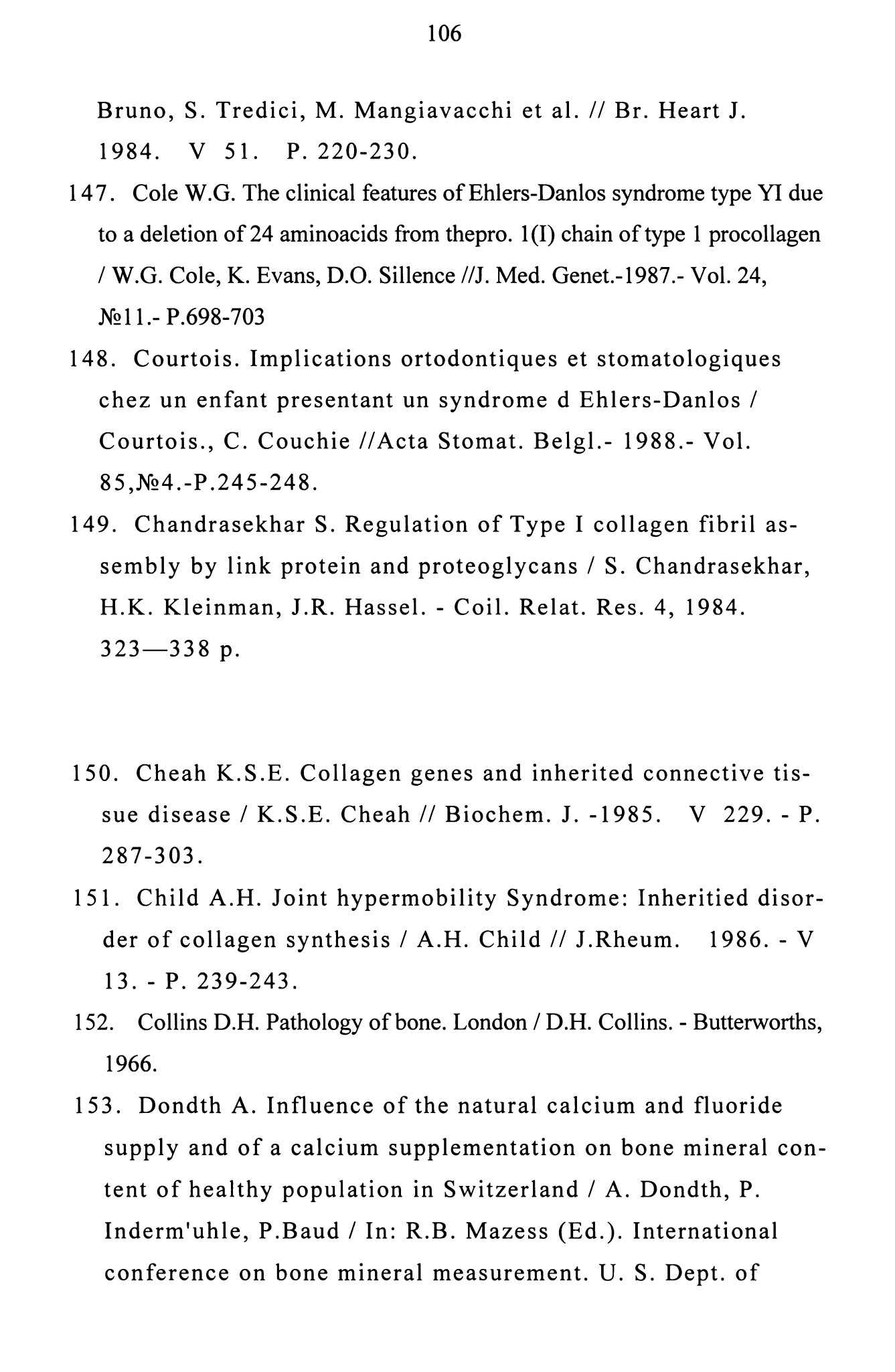 106

Bruno, S. Tredici, M. Mangiavacchi et al. // Br. Heart J. 1984. V 51. P. 220-230.

147. Cole W.G. The clinical features of Ehlers-Danlos syndrome type YI due to a deletion of 24 aminoacids from thepro. 1(I) chain of type 1 procollagen / W.G. Cole, K. Evans, D.O. Sillence //J. Med. Genet.-1987.- Vol. 24, №11.- P.698-703

148. Courtois. Implications ortodontiques et stomatologiques chez un enfant presentant un syndrome d Ehlers-Danlos / Courtois., C. Couchie //Acta Stomat. Belgl.- 1988.- Vol. 85,№4.-P.245-248.

149. Chandrasekhar S. Regulation of Type I collagen fibril assembly by link protein and proteoglycans / S. Chandrasekhar, H.K. Kleinman, J.R. Hassel. - Coil. Relat. Res. 4, 1984. 323—338 p.

150. Cheah K.S.E. Collagen genes and inherited connective tissue disease / K.S.E. Cheah // Biochem. J. -1985. V 229. - P. 287-303.

151. Child A.H. Joint hypermobility Syndrome: Inheritied disorder of collagen synthesis / A.H. Child // J.Rheum. 1986. - V 13. - P. 239-243.

152. Collins D.H. Pathology of bone. London / D.H. Collins. - Butterworths, 1966.

153. Dondth A. Influence of the natural calcium and fluoride supply and of a calcium supplementation on bone mineral content of healthy population in Switzerland / A. Dondth, P. Inderm'uhle, P.Baud / In: R.B. Mazess (Ed.). International conference on bone mineral measurement. U. S. Dept. of